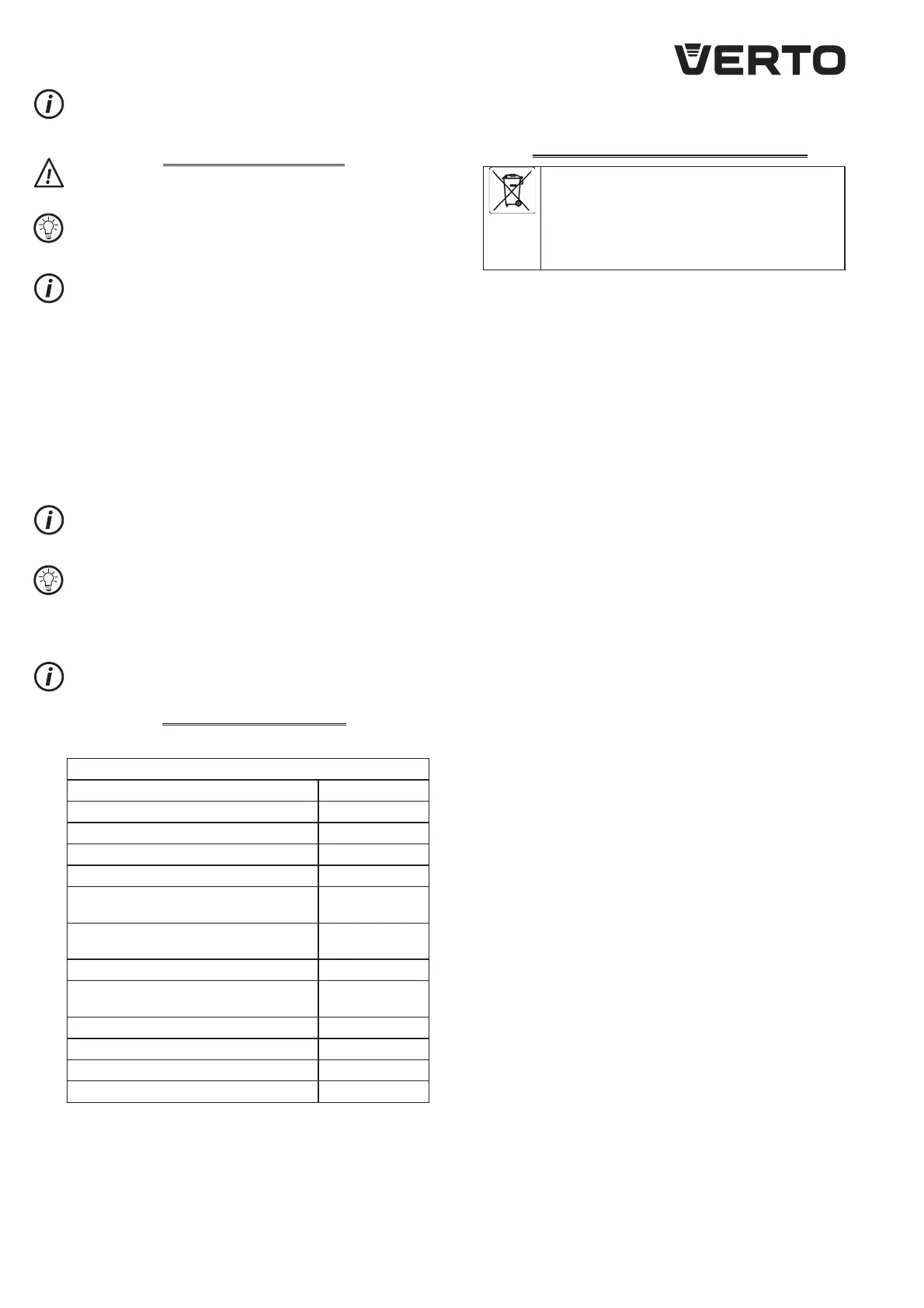 VERTO